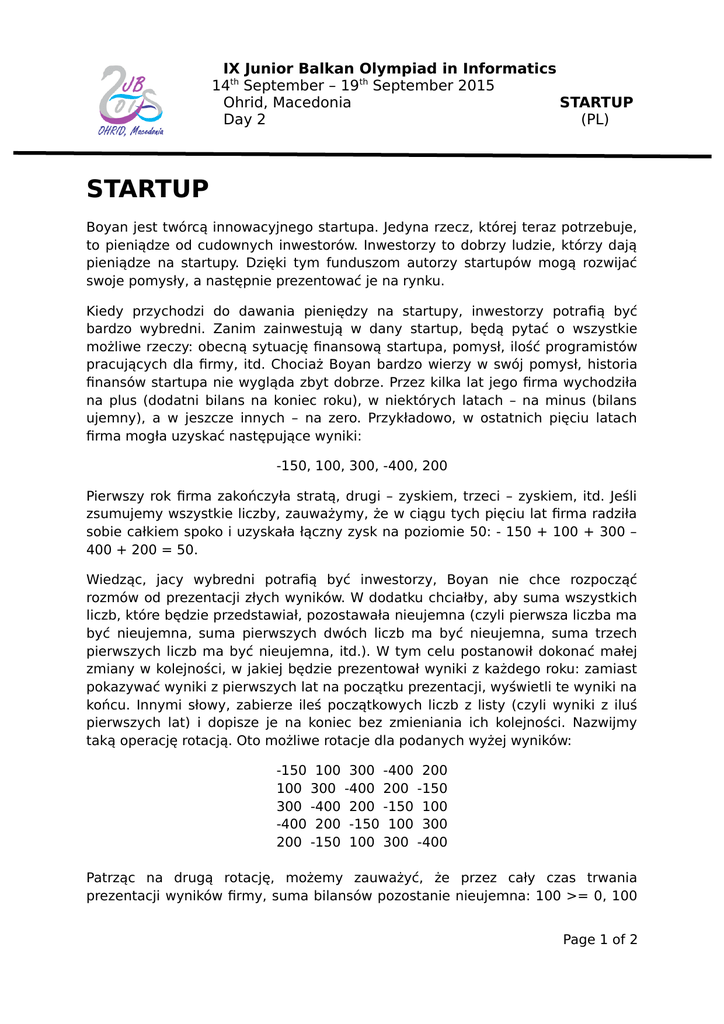 JB OI
OHRID, Macedonia

IX Junior Balkan Olympiad in Informatics
14$^{th}$ September – 19$^{th}$ September 2015
Ohrid, Macedonia
Day 2

STARTUP
(PL)

STARTUP

Boyan jest twórcą innowacyjnego startupa. Jedyna rzecz, której teraz potrzebuje, to pieniądze od cudownych inwestorów. Inwestorzy to dobrzy ludzie, którzy dają pieniądze na startupy. Dzięki tym funduszom autorzy startupów mogą rozwijać swoje pomysły, a następnie prezentować je na rynku.

Kiedy przychodzi do dawania pieniędzy na startupy, inwestorzy potrafią być bardzo wybredni. Zanim zainwestują w dany startup, będą pytać o wszystkie możliwe rzeczy: obecną sytuację finansową startupa, pomysł, ilość programistów pracujących dla firmy, itd. Chociaż Boyan bardzo wierzy w swój pomysł, historia finansów startupa nie wygląda zbyt dobrze. Przez kilka lat jego firma wychodziła na plus (dodatni bilans na koniec roku), w niektórych latach – na minus (bilans ujemny), a w jeszcze innych – na zero. Przykładowo, w ostatnich pięciu latach firma mogła uzyskać następujące wyniki:

-150, 100, 300, -400, 200

Pierwszy rok firma zakończyła stratą, drugi – zyskiem, trzeci – zyskiem, itd. Jeśli zsumujemy wszystkie liczby, zauważymy, że w ciągu tych pięciu lat firma radziła sobie całkiem spoko i uzyskała łączny zysk na poziomie 50: - 150 + 100 + 300 – 400 + 200 = 50.

Wiedząc, jacy wybredni potrafią być inwestorzy, Boyan nie chce rozpocząć rozmów od prezentacji złych wyników. W dodatku chciałby, aby suma wszystkich liczb, które będzie przedstawiał, pozostawała nieujemna (czyli pierwsza liczba ma być nieujemna, suma pierwszych dwóch liczb ma być nieujemna, suma trzech pierwszych liczb ma być nieujemna, itd.). W tym celu postanowił dokonać małej zmiany w kolejności, w jakiej będzie prezentował wyniki z każdego roku: zamiast pokazywać wyniki z pierwszych lat na początku prezentacji, wyświetli te wyniki na końcu. Innymi słowy, zabierze ileś początkowych liczb z listy (czyli wyniki z iluś pierwszych lat) i dopisze je na koniec bez zmieniania ich kolejności. Nazwijmy taką operację rotacją. Oto możliwe rotacje dla podanych wyżej wyników:

-150 100 300 -400 200
100 300 -400 200 -150
300 -400 200 -150 100
-400 200 -150 100 300
200 -150 100 300 -400

Patrząc na drugą rotację, możemy zauważyć, że przez cały czas trwania prezentacji wyników firmy, suma bilansów pozostanie nieujemna: 100 >= 0, 100

Page 1 of 2